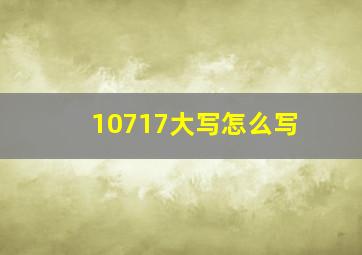 10717大写怎么写